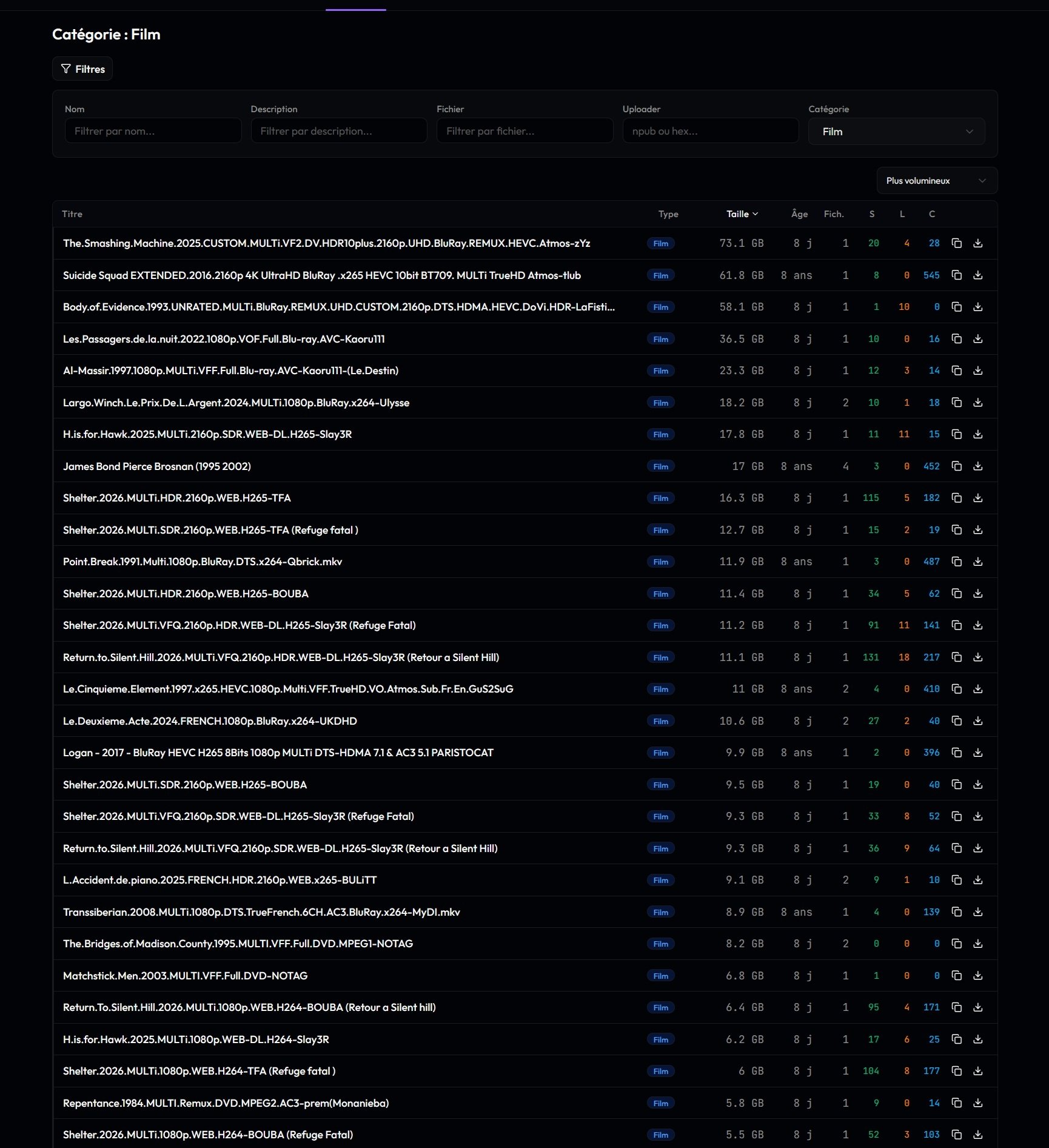 Catégorie : Film

Filtres

Nom
Filtrer par nom...

Description
Filtrer par description...

Fichier
Filtrer par fichier...

Uploader
npub ou hex...

Catégorie
Film

Plus volumineux

| Titre | Type | Taille | Âge | Fich. | S | L | C |
|---|---|---|---|---|---|---|---|
| The.Smashing.Machine.2025.CUSTOM.MULTi.VF2.DV.HDR10plus.2160p.UHD.BluRay.REMUX.HEVC.Atmos-zYz | Film | 73.1 GB | 8 j | 1 | 20 | 4 | 28 |
| Suicide Squad EXTENDED.2016.2160p 4K UltraHD BluRay .x265 HEVC 10bit BT709. MULTi TrueHD Atmos-tlub | Film | 61.8 GB | 8 ans | 1 | 8 | 0 | 545 |
| Body.of.Evidence.1993.UNRATED.MULTi.BluRay.REMUX.UHD.CUSTOM.2160p.DTS.HDMA.HEVC.DoVi.HDR-LaFisti... | Film | 58.1 GB | 8 j | 1 | 1 | 10 | 0 |
| Les.Passagers.de.la.nuit.2022.1080p.VOF.Full.Blu-ray.AVC-Kaoru111 | Film | 36.5 GB | 8 j | 1 | 10 | 0 | 16 |
| Al-Massir.1997.1080p.MULTi.VFF.Full.Blu-ray.AVC-Kaoru111-(Le.Destin) | Film | 23.3 GB | 8 j | 1 | 12 | 3 | 14 |
| Largo.Winch.Le.Prix.De.L.Argent.2024.MULTi.1080p.BluRay.x264-Ulysse | Film | 18.2 GB | 8 j | 2 | 10 | 1 | 18 |
| H.is.for.Hawk.2025.MULTi.2160p.SDR.WEB-DL.H265-Slay3R | Film | 17.8 GB | 8 j | 1 | 11 | 11 | 15 |
| James Bond Pierce Brosnan (1995 2002) | Film | 17 GB | 8 ans | 4 | 3 | 0 | 452 |
| Shelter.2026.MULTi.HDR.2160p.WEB.H265-TFA | Film | 16.3 GB | 8 j | 1 | 115 | 5 | 182 |
| Shelter.2026.MULTi.SDR.2160p.WEB.H265-TFA (Refuge fatal ) | Film | 12.7 GB | 8 j | 1 | 15 | 2 | 19 |
| Point.Break.1991.Multi.1080p.BluRay.DTS.x264-Qbrick.mkv | Film | 11.9 GB | 8 ans | 1 | 3 | 0 | 487 |
| Shelter.2026.MULTi.HDR.2160p.WEB.H265-BOUBA | Film | 11.4 GB | 8 j | 1 | 34 | 5 | 62 |
| Shelter.2026.MULTi.VFQ.2160p.HDR.WEB-DL.H265-Slay3R (Refuge Fatal) | Film | 11.2 GB | 8 j | 1 | 91 | 11 | 141 |
| Return.to.Silent.Hill.2026.MULTi.VFQ.2160p.HDR.WEB-DL.H265-Slay3R (Retour a Silent Hill) | Film | 11.1 GB | 8 j | 1 | 131 | 18 | 217 |
| Le.Cinquieme.Element.1997.x265.HEVC.1080p.Multi.VFF.TrueHD.VO.Atmos.Sub.Fr.En.GuS2SuG | Film | 11 GB | 8 ans | 2 | 4 | 0 | 410 |
| Le.Deuxieme.Acte.2024.FRENCH.1080p.BluRay.x264-UKDHD | Film | 10.6 GB | 8 j | 2 | 27 | 2 | 40 |
| Logan - 2017 - BluRay HEVC H265 8Bits 1080p MULTi DTS-HDMA 7.1 & AC3 5.1 PARISTOCAT | Film | 9.9 GB | 8 ans | 1 | 2 | 0 | 396 |
| Shelter.2026.MULTi.SDR.2160p.WEB.H265-BOUBA | Film | 9.5 GB | 8 j | 1 | 19 | 0 | 40 |
| Shelter.2026.MULTi.VFQ.2160p.SDR.WEB-DL.H265-Slay3R (Refuge Fatal) | Film | 9.3 GB | 8 j | 1 | 33 | 8 | 52 |
| Return.to.Silent.Hill.2026.MULTi.VFQ.2160p.SDR.WEB-DL.H265-Slay3R (Retour a Silent Hill) | Film | 9.3 GB | 8 j | 1 | 36 | 9 | 64 |
| L.Accident.de.piano.2025.FRENCH.HDR.2160p.WEB.x265-BULiTT | Film | 9.1 GB | 8 j | 2 | 9 | 1 | 10 |
| Transsiberian.2008.MULTi.1080p.DTS.TrueFrench.6CH.AC3.BluRay.x264-MyDI.mkv | Film | 8.9 GB | 8 ans | 1 | 4 | 0 | 139 |
| The.Bridges.of.Madison.County.1995.MULTI.VFF.Full.DVD.MPEG1-NOTAG | Film | 8.2 GB | 8 j | 2 | 0 | 0 | 0 |
| Matchstick.Men.2003.MULTI.VFF.Full.DVD-NOTAG | Film | 6.8 GB | 8 j | 1 | 1 | 0 | 0 |
| Return.To.Silent.Hill.2026.MULTi.1080p.WEB.H264-BOUBA (Retour a Silent hill) | Film | 6.4 GB | 8 j | 1 | 95 | 4 | 171 |
| H.is.for.Hawk.2025.MULTi.1080p.WEB-DL.H264-Slay3R | Film | 6.2 GB | 8 j | 1 | 17 | 6 | 25 |
| Shelter.2026.MULTi.1080p.WEB.H264-TFA (Refuge fatal ) | Film | 6 GB | 8 j | 1 | 104 | 8 | 177 |
| Repentance.1984.MULTI.Remux.DVD.MPEG2.AC3-prem(Monanieba) | Film | 5.8 GB | 8 j | 1 | 9 | 0 | 14 |
| Shelter.2026.MULTi.1080p.WEB.H264-BOUBA (Refuge Fatal) | Film | 5.5 GB | 8 j | 1 | 52 | 3 | 103 |